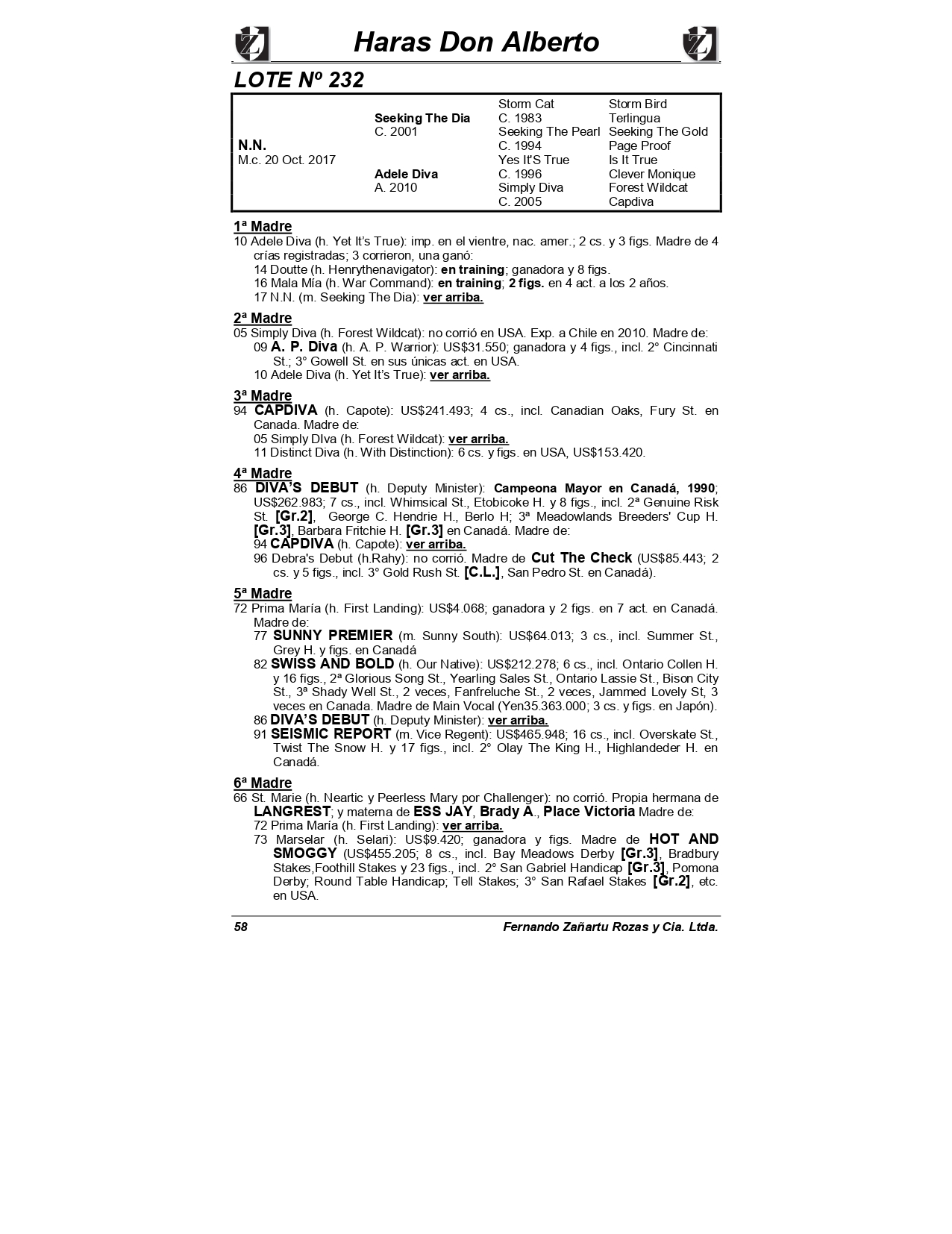 Haras Don Alberto

LOTE Nº 232

| | | | |
|---|---|---|---|
| | | Storm Cat | Storm Bird |
| | Seeking The Dia | C. 1983 | Terlingua |
| | C. 2001 | Seeking The Pearl | Seeking The Gold |
| N.N. | | C. 1994 | Page Proof |
| M.c. 20 Oct. 2017 | | Yes It'S True | Is It True |
| | Adele Diva | C. 1996 | Clever Monique |
| | A. 2010 | Simply Diva | Forest Wildcat |
| | | C. 2005 | Capdiva |

1ª Madre
10 Adele Diva (h. Yet It's True): imp. en el vientre, nac. amer.; 2 cs. y 3 figs. Madre de 4 crías registradas; 3 corrieron, una ganó:
14 Doutte (h. Henrythenavigator): en training; ganadora y 8 figs.
16 Mala Mía (h. War Command): en training; 2 figs. en 4 act. a los 2 años.
17 N.N. (m. Seeking The Dia): ver arriba.

2ª Madre
05 Simply Diva (h. Forest Wildcat): no corrió en USA. Exp. a Chile en 2010. Madre de:
09 A. P. Diva (h. A. P. Warrior): US$31.550; ganadora y 4 figs., incl. 2° Cincinnati St.; 3° Gowell St. en sus únicas act. en USA.
10 Adele Diva (h. Yet It's True): ver arriba.

3ª Madre
94 CAPDIVA (h. Capote): US$241.493; 4 cs., incl. Canadian Oaks, Fury St. en Canada. Madre de:
05 Simply DIva (h. Forest Wildcat): ver arriba.
11 Distinct Diva (h. With Distinction): 6 cs. y figs. en USA, US$153.420.

4ª Madre
86 DIVA'S DEBUT (h. Deputy Minister): Campeona Mayor en Canadá, 1990; US$262.983; 7 cs., incl. Whimsical St., Etobicoke H. y 8 figs., incl. 2ª Genuine Risk St. [Gr.2], George C. Hendrie H., Berlo H; 3ª Meadowlands Breeders' Cup H. [Gr.3], Barbara Fritchie H. [Gr.3] en Canadá. Madre de:
94 CAPDIVA (h. Capote): ver arriba.
96 Debra's Debut (h.Rahy): no corrió. Madre de Cut The Check (US$85.443; 2 cs. y 5 figs., incl. 3° Gold Rush St. [C.L.], San Pedro St. en Canadá).

5ª Madre
72 Prima María (h. First Landing): US$4.068; ganadora y 2 figs. en 7 act. en Canadá. Madre de:
77 SUNNY PREMIER (m. Sunny South): US$64.013; 3 cs., incl. Summer St., Grey H. y figs. en Canadá
82 SWISS AND BOLD (h. Our Native): US$212.278; 6 cs., incl. Ontario Collen H. y 16 figs., 2ª Glorious Song St., Yearling Sales St., Ontario Lassie St., Bison City St., 3ª Shady Well St., 2 veces, Fanfreluche St., 2 veces, Jammed Lovely St, 3 veces en Canada. Madre de Main Vocal (Yen35.363.000; 3 cs. y figs. en Japón).
86 DIVA'S DEBUT (h. Deputy Minister): ver arriba.
91 SEISMIC REPORT (m. Vice Regent): US$465.948; 16 cs., incl. Overskate St., Twist The Snow H. y 17 figs., incl. 2° Olay The King H., Highlandeder H. en Canadá.

6ª Madre
66 St. Marie (h. Neartic y Peerless Mary por Challenger): no corrió. Propia hermana de LANGREST; y materna de ESS JAY, Brady A., Place Victoria Madre de:
72 Prima María (h. First Landing): ver arriba.
73 Marselar (h. Selari): US$9.420; ganadora y figs. Madre de HOT AND SMOGGY (US$455.205; 8 cs., incl. Bay Meadows Derby [Gr.3], Bradbury Stakes,Foothill Stakes y 23 figs., incl. 2° San Gabriel Handicap [Gr.3], Pomona Derby; Round Table Handicap; Tell Stakes; 3° San Rafael Stakes [Gr.2], etc. en USA.

58 Fernando Zañartu Rozas y Cia. Ltda.